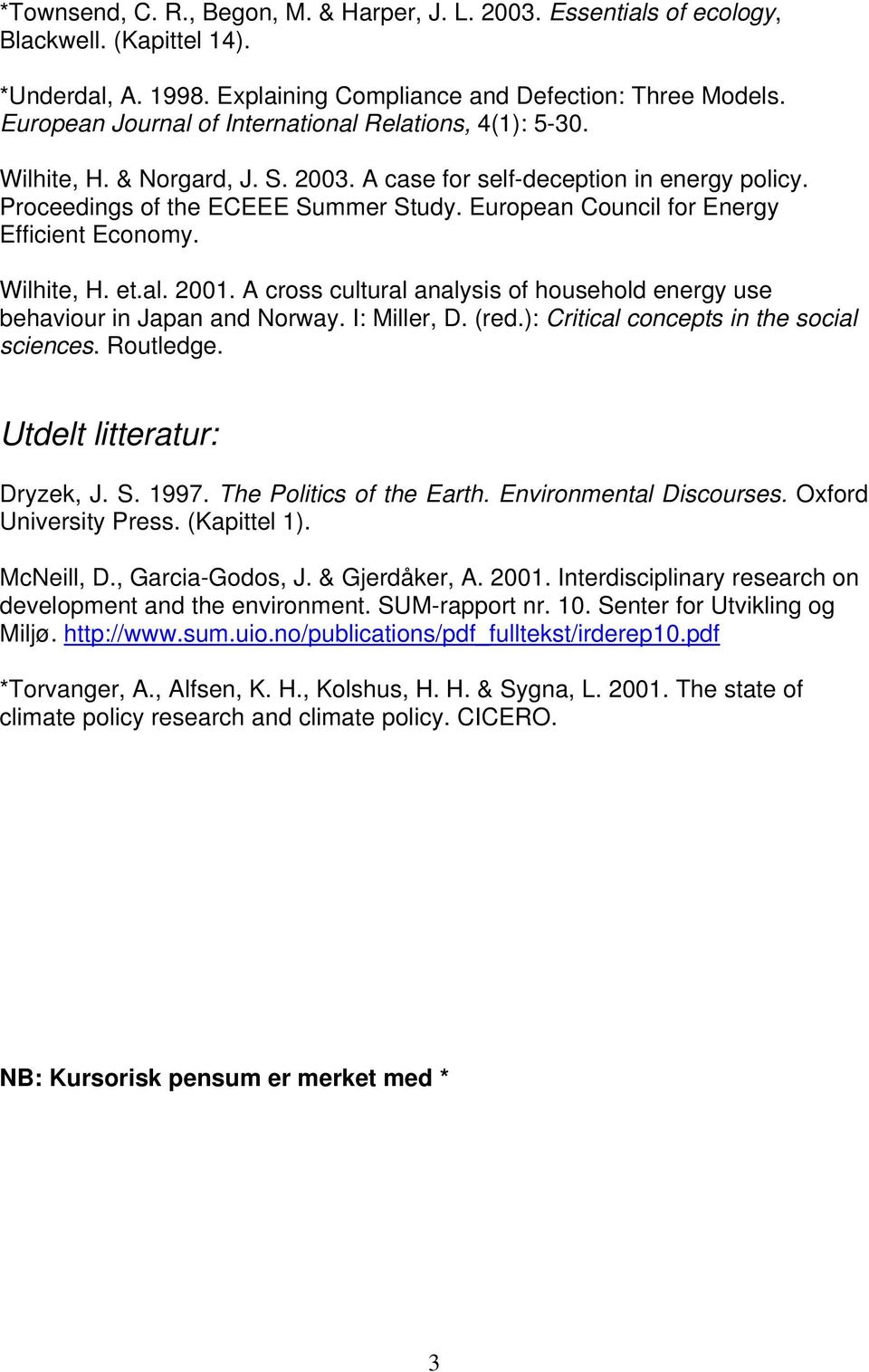 *Townsend, C. R., Begon, M. & Harper, J. L. 2003. Essentials of ecology, Blackwell. (Kapittel 14).

*Underdal, A. 1998. Explaining Compliance and Defection: Three Models. European Journal of International Relations, 4(1): 5-30.

Wilhite, H. & Norgard, J. S. 2003. A case for self-deception in energy policy. Proceedings of the ECEEE Summer Study. European Council for Energy Efficient Economy.

Wilhite, H. et.al. 2001. A cross cultural analysis of household energy use behaviour in Japan and Norway. I: Miller, D. (red.): Critical concepts in the social sciences. Routledge.

Utdelt litteratur:

Dryzek, J. S. 1997. The Politics of the Earth. Environmental Discourses. Oxford University Press. (Kapittel 1).

McNeill, D., Garcia-Godos, J. & Gjerdåker, A. 2001. Interdisciplinary research on development and the environment. SUM-rapport nr. 10. Senter for Utvikling og Miljø. http://www.sum.uio.no/publications/pdf_fulltekst/irderep10.pdf

*Torvanger, A., Alfsen, K. H., Kolshus, H. H. & Sygna, L. 2001. The state of climate policy research and climate policy. CICERO.

NB: Kursorisk pensum er merket med *

3